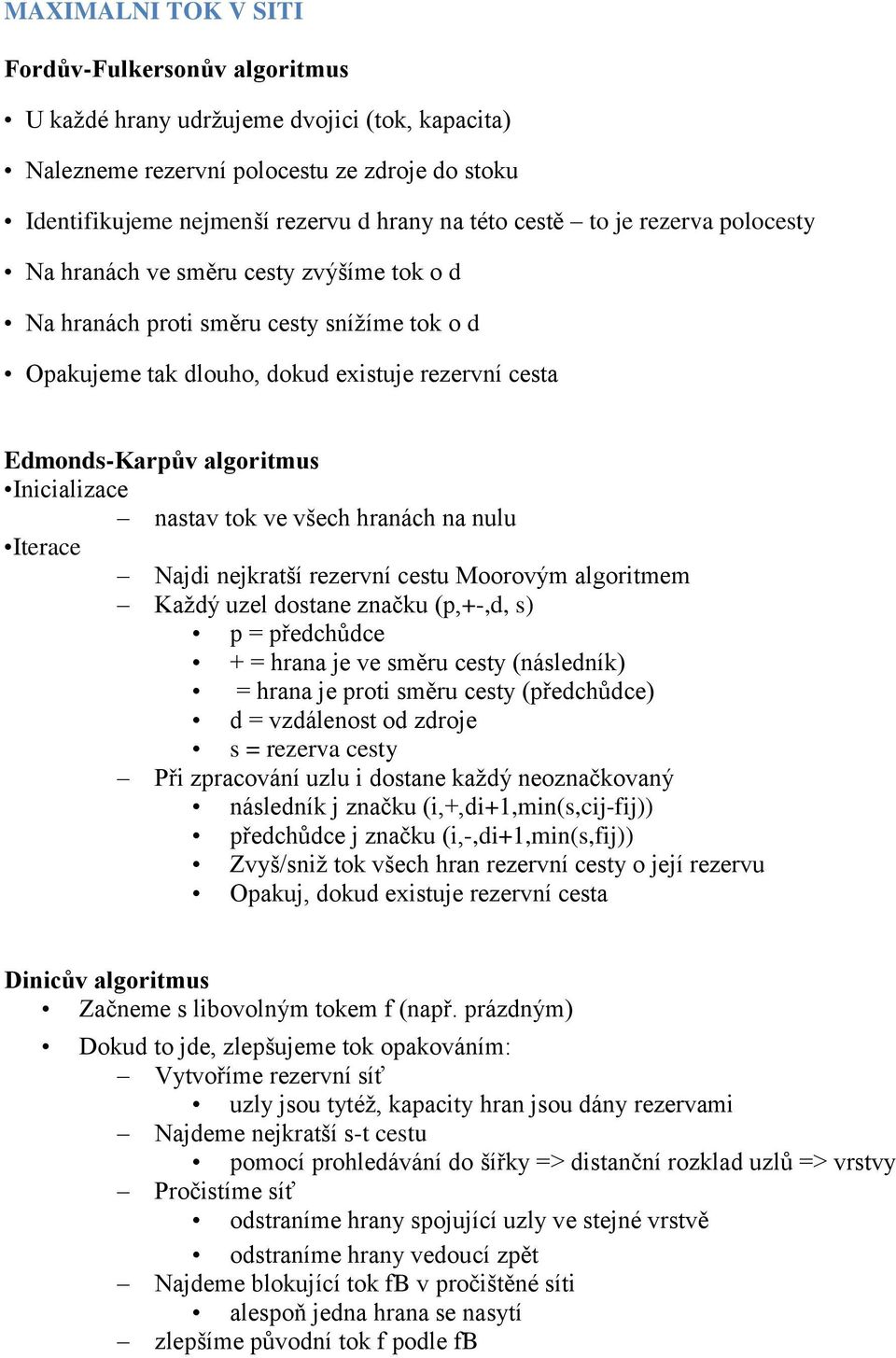 MAXIMALNI TOK V SITI

Fordův-Fulkersonův algoritmus

• U každé hrany udržujeme dvojici (tok, kapacita)

• Nalezneme rezervní polocestu ze zdroje do stoku

• Identifikujeme nejmenší rezervu d hrany na této cestě – to je rezerva polocesty

• Na hranách ve směru cesty zvýšíme tok o d

• Na hranách proti směru cesty snížíme tok o d

• Opakujeme tak dlouho, dokud existuje rezervní cesta

Edmonds-Karpův algoritmus
•Inicializace
– nastav tok ve všech hranách na nulu
•Iterace
– Najdi nejkratší rezervní cestu Moorovým algoritmem
– Každý uzel dostane značku (p,+-,d, s)
• p = předchůdce
• + = hrana je ve směru cesty (následník)
• = hrana je proti směru cesty (předchůdce)
• d = vzdálenost od zdroje
• s = rezerva cesty
– Při zpracování uzlu i dostane každý neoznačkovaný
• následník j značku (i,+,di+1,min(s,cij-fij))
• předchůdce j značku (i,-,di+1,min(s,fij))
• Zvyš/sniž tok všech hran rezervní cesty o její rezervu
• Opakuj, dokud existuje rezervní cesta

Dinicův algoritmus
• Začneme s libovolným tokem f (např. prázdným)
• Dokud to jde, zlepšujeme tok opakováním:
– Vytvoříme rezervní síť
• uzly jsou tytéž, kapacity hran jsou dány rezervami
– Najdeme nejkratší s-t cestu
• pomocí prohledávání do šířky => distanční rozklad uzlů => vrstvy
– Pročistíme síť
• odstraníme hrany spojující uzly ve stejné vrstvě
• odstraníme hrany vedoucí zpět
– Najdeme blokující tok fB v pročištěné síti
• alespoň jedna hrana se nasytí
– zlepšíme původní tok f podle fB